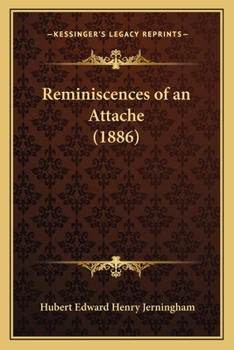 —KESSINGER'S LEGACY REPRINTS—

Reminiscences of an Attache (1886)

Hubert Edward Henry Jerningham